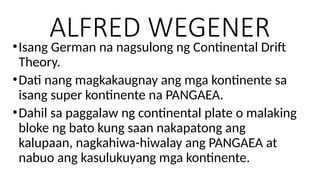 ALFRED WEGENER

• Isang German na nagsulong ng Continental Drift Theory.

• Dati nang magkakaugnay ang mga kontinente sa isang super kontinente na PANGAEA.

• Dahil sa paggalaw ng continental plate o malaking bloke ng bato kung saan nakapatong ang kalupaan, nagkahiwa-hiwalay ang PANGAEA at nabuo ang kasulukuyang mga kontinente.